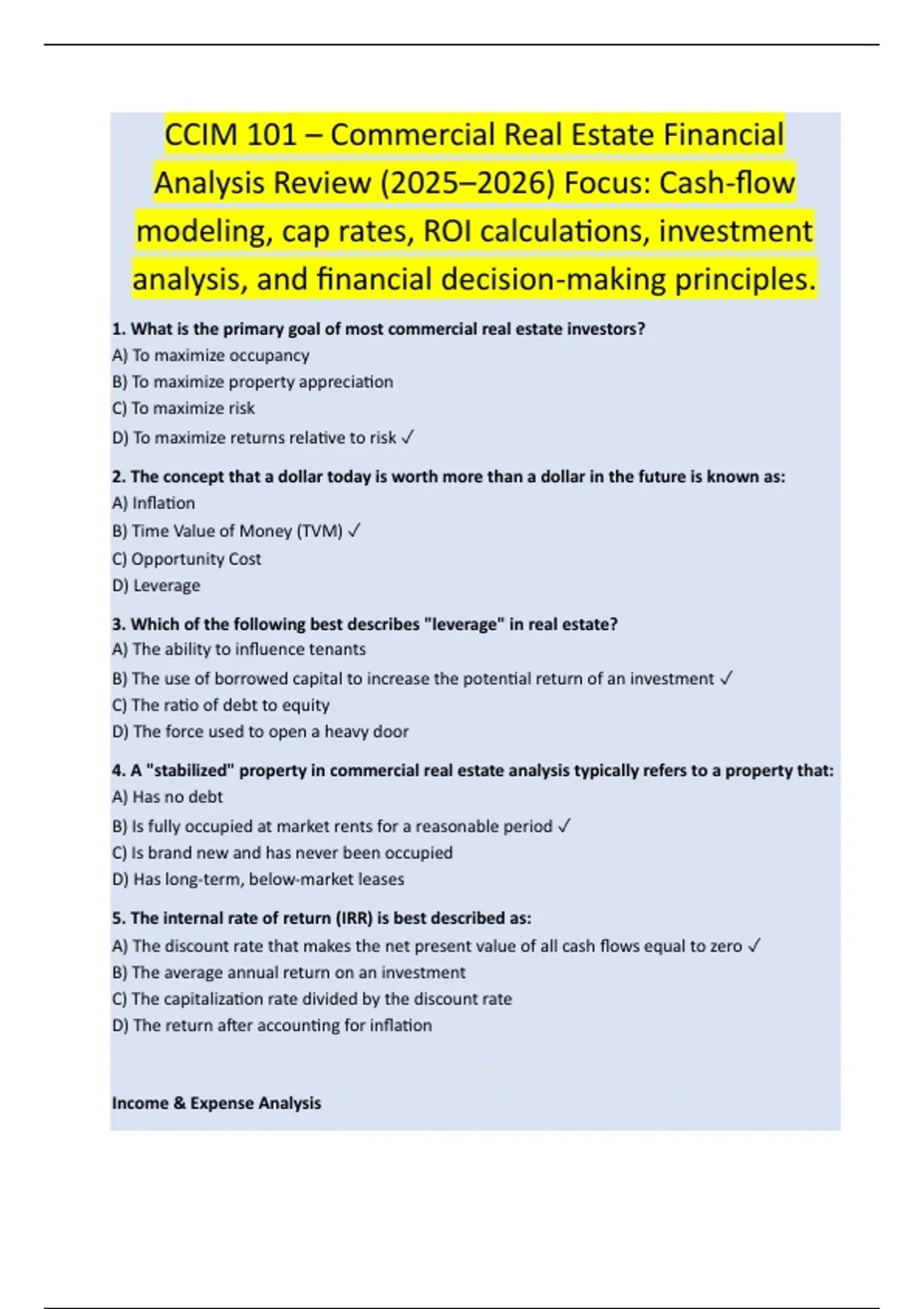 CCIM 101 – Commercial Real Estate Financial Analysis Review (2025–2026) Focus: Cash-flow modeling, cap rates, ROI calculations, investment analysis, and financial decision-making principles.

1. What is the primary goal of most commercial real estate investors?
A) To maximize occupancy
B) To maximize property appreciation
C) To maximize risk
D) To maximize returns relative to risk ✓

2. The concept that a dollar today is worth more than a dollar in the future is known as:
A) Inflation
B) Time Value of Money (TVM) ✓
C) Opportunity Cost
D) Leverage

3. Which of the following best describes "leverage" in real estate?
A) The ability to influence tenants
B) The use of borrowed capital to increase the potential return of an investment ✓
C) The ratio of debt to equity
D) The force used to open a heavy door

4. A "stabilized" property in commercial real estate analysis typically refers to a property that:
A) Has no debt
B) Is fully occupied at market rents for a reasonable period ✓
C) Is brand new and has never been occupied
D) Has long-term, below-market leases

5. The internal rate of return (IRR) is best described as:
A) The discount rate that makes the net present value of all cash flows equal to zero ✓
B) The average annual return on an investment
C) The capitalization rate divided by the discount rate
D) The return after accounting for inflation

Income & Expense Analysis